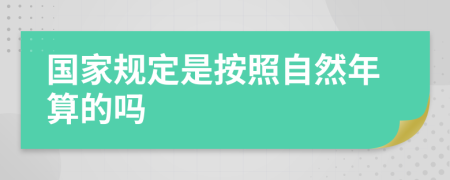 国家规定是按照自然年算的吗